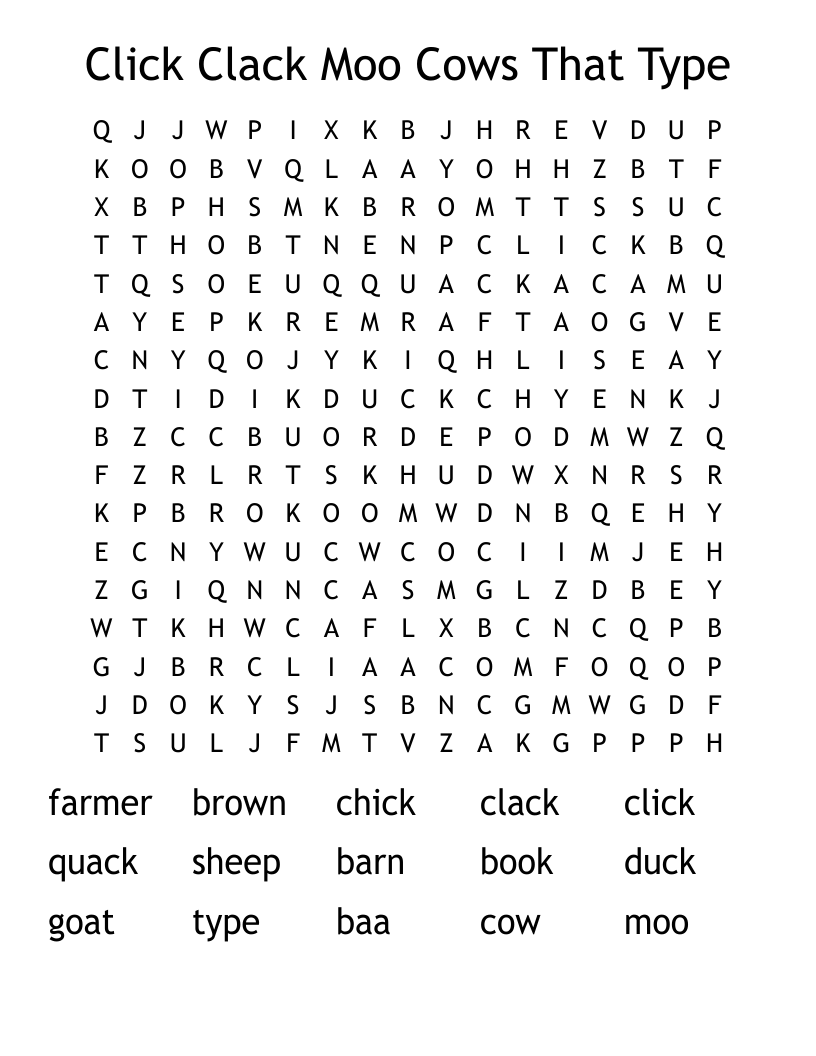 Click Clack Moo Cows That Type

Q J J W P I X K B J H R E V D U P
K O O B V Q L A A Y O H H Z B T F
X B P H S M K B R O M T T S S U C
T T H O B T N E N P C L I C K B Q
T Q S O E U Q Q U A C K A C A M U
A Y E P K R E M R A F T A O G V E
C N Y Q O J Y K I Q H L I S E A Y
D T I D I K D U C K C H Y E N K J
B Z C C B U O R D E P O D M W Z Q
F Z R L R T S K H U D W X N R S R
K P B R O K O O M W D N B Q E H Y
E C N Y W U C W C O C I I M J E H
Z G I Q N N C A S M G L Z D B E Y
W T K H W C A F L X B C N C Q P B
G J B R C L I A A C O M F O Q O P
J D O K Y S J S B N C G M W G D F
T S U L J F M T V Z A K G P P P H

farmer brown chick clack click
quack sheep barn book duck
goat type baa cow moo